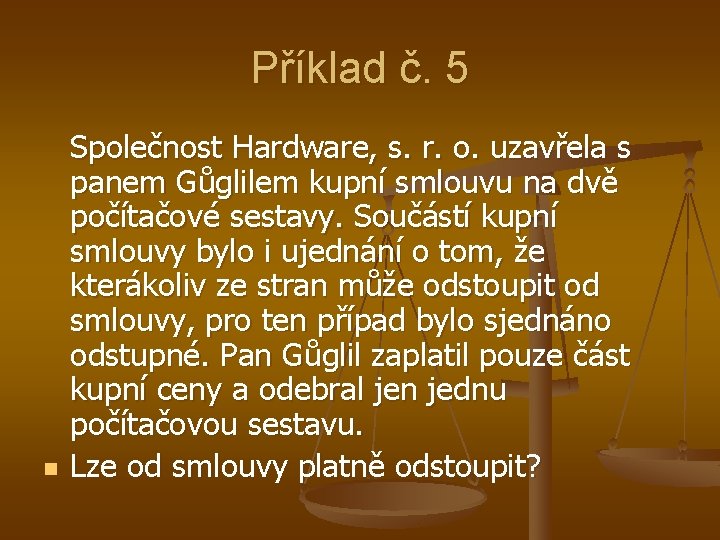 Příklad č. 5

Společnost Hardware, s. r. o. uzavřela s panem Gůglilem kupní smlouvu na dvě počítačové sestavy. Součástí kupní smlouvy bylo i ujednání o tom, že kterákoliv ze stran může odstoupit od smlouvy, pro ten případ bylo sjednáno odstupné. Pan Gůglil zaplatil pouze část kupní ceny a odebral jen jednu počítačovou sestavu.

Lze od smlouvy platně odstoupit?